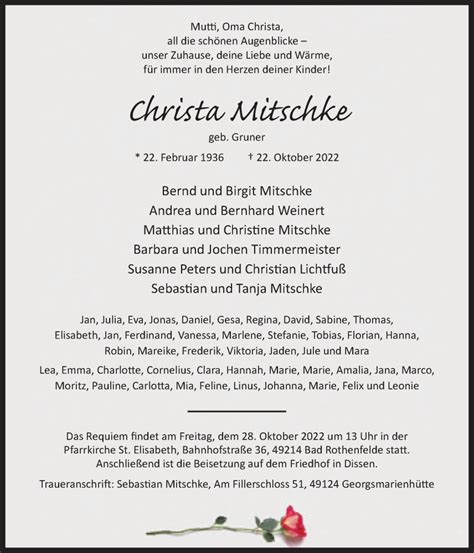 Mutti, Oma Christa,
all die schönen Augenblicke –
unser Zuhause, deine Liebe und Wärme,
für immer in den Herzen deiner Kinder!

Christa Mitschke

geb. Gruner

* 22. Februar 1936 † 22. Oktober 2022

Bernd und Birgit Mitschke
Andrea und Bernhard Weinert
Matthias und Christine Mitschke
Barbara und Jochen Timmermeister
Susanne Peters und Christian Lichtfuß
Sebastian und Tanja Mitschke

Jan, Julia, Eva, Jonas, Daniel, Gesa, Regina, David, Sabine, Thomas, Elisabeth, Jan, Ferdinand, Vanessa, Marlene, Stefanie, Tobias, Florian, Hanna, Robin, Mareike, Frederik, Viktoria, Jaden, Jule und Mara

Lea, Emma, Charlotte, Cornelius, Clara, Hannah, Marie, Marie, Amalia, Jana, Marco, Moritz, Pauline, Carlotta, Mia, Feline, Linus, Johanna, Marie, Felix und Leonie

Das Requiem findet am Freitag, dem 28. Oktober 2022 um 13 Uhr in der Pfarrkirche St. Elisabeth, Bahnhofstraße 36, 49214 Bad Rothenfelde statt. Anschließend ist die Beisetzung auf dem Friedhof in Dissen.

Traueranschrift: Sebastian Mitschke, Am Fillerschloss 51, 49124 Georgsmarienhütte